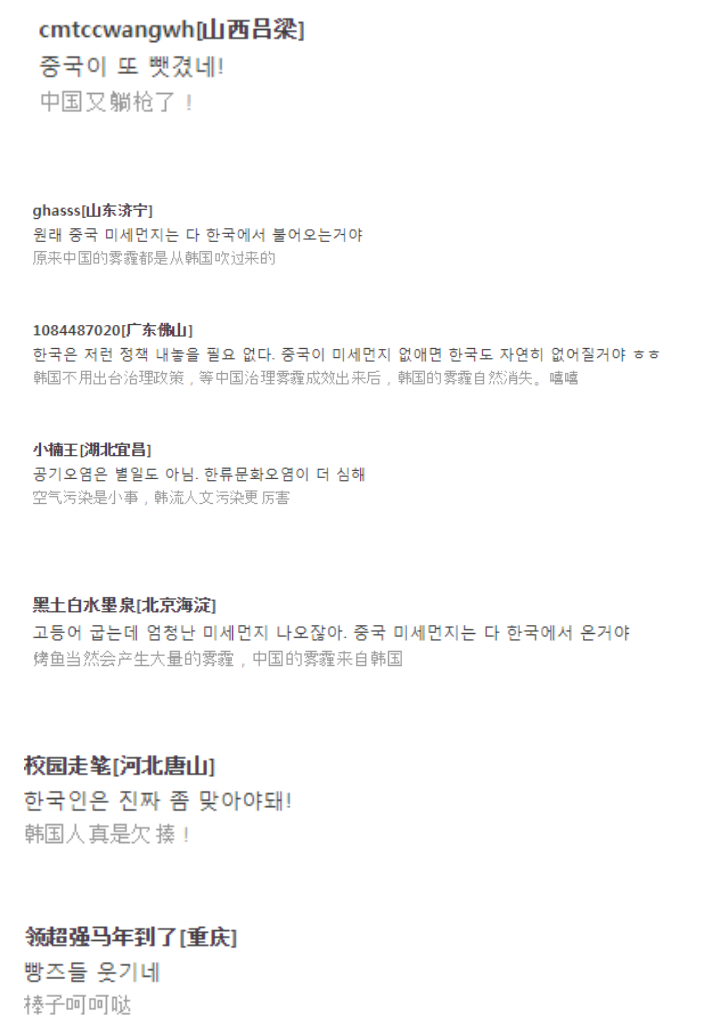 cmtccwangwh[山西吕梁]
중국이 또 뺏겼네!
中国又躺枪了！

ghasss[山东济宁]
원래 중국 미세먼지는 다 한국에서 불어오는거야
原来中国的雾霾都是从韩国吹过来的

1084487020[广东佛山]
한국은 저런 정책 내놓을 필요 없다. 중국이 미세먼지 없애면 한국도 자연히 없어질거야 ㅎㅎ
韩国不用出台治理政策，等中国治理雾霾成效出来后，韩国的雾霾自然消失。嘻嘻

小楠王[湖北宜昌]
공기오염은 별일도 아님. 한류문화오염이 더 심해
空气污染是小事，韩流人文污染更厉害

黑土白水墨泉[北京海淀]
고등어 굽는데 엄청난 미세먼지 나오잖아. 중국 미세먼지는 다 한국에서 온거야
烤鱼当然会产生大量的雾霾，中国的雾霾来自韩国

校园走笔[河北唐山]
한국인은 진짜 좀 맞아야돼!
韩国人真是欠揍！

领超强马年到了[重庆]
빵즈들 웃기네
棒子呵呵哒